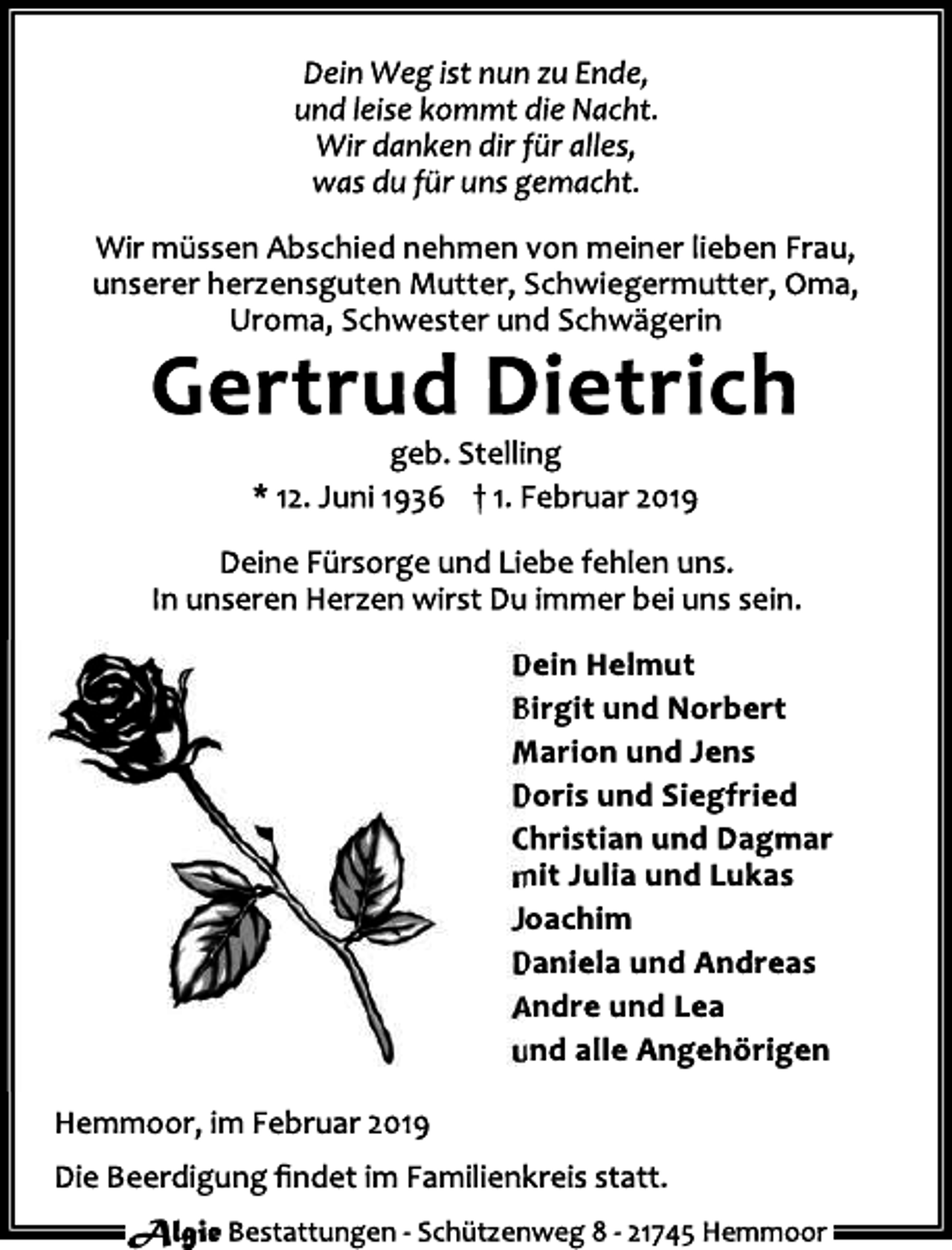 Dein Weg ist nun zu Ende,
und leise kommt die Nacht.
Wir danken dir für alles,
was du für uns gemacht.

Wir müssen Abschied nehmen von meiner lieben Frau, unserer herzensguten Mutter, Schwiegermutter, Oma, Uroma, Schwester und Schwägerin

Gertrud Dietrich

geb. Stelling

* 12. Juni 1936 † 1. Februar 2019

Deine Fürsorge und Liebe fehlen uns.
In unseren Herzen wirst Du immer bei uns sein.

Dein Helmut
Birgit und Norbert
Marion und Jens
Doris und Siegfried
Christian und Dagmar
mit Julia und Lukas
Joachim
Daniela und Andreas
Andre und Lea
und alle Angehörigen

Hemmoor, im Februar 2019

Die Beerdigung findet im Familienkreis statt.

Algie Bestattungen - Schützenweg 8 - 21745 Hemmoor